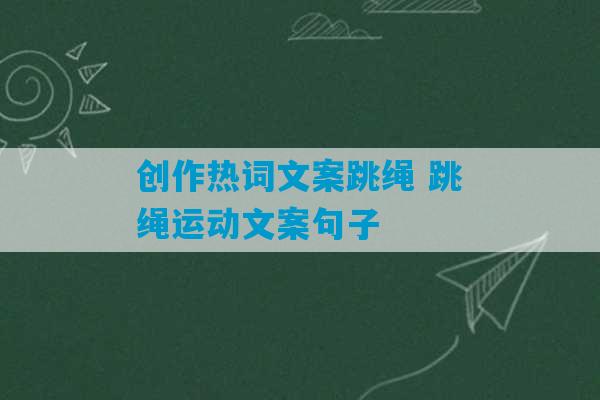 创作热词文案跳绳 跳绳运动文案句子